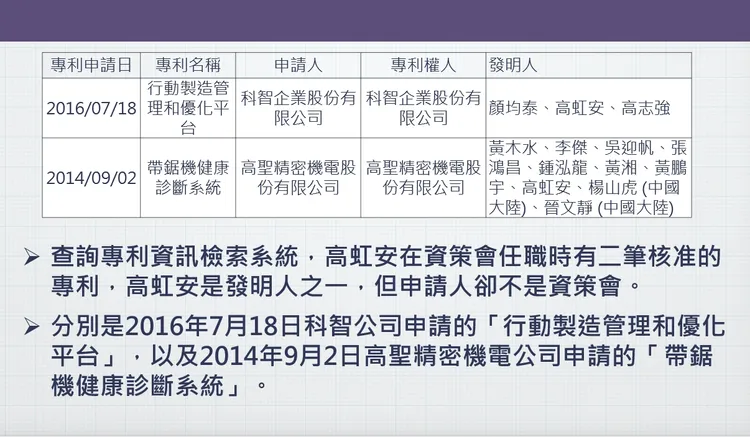 | 專利申請日 | 專利名稱 | 申請人 | 專利權人 | 發明人 |
|---|---|---|---|---|
| 2016/07/18 | 行動製造管理和優化平台 | 科智企業股份有限公司 | 科智企業股份有限公司 | 顏均泰、高虹安、高志強 |
| 2014/09/02 | 帶鋸機健康診斷系統 | 高聖精密機電股份有限公司 | 高聖精密機電股份有限公司 | 黃木水、李傑、吳迎帆、張鴻昌、鍾泓龍、黃湘、黃鵬宇、高虹安、楊山虎 (中國大陸)、晉文靜 (中國大陸) |

➢ 查詢專利資訊檢索系統，高虹安在資策會任職時有二筆核准的專利，高虹安是發明人之一，但申請人卻不是資策會。

➢ 分別是2016年7月18日科智公司申請的「行動製造管理和優化平台」，以及2014年9月2日高聖精密機電公司申請的「帶鋸機健康診斷系統」。